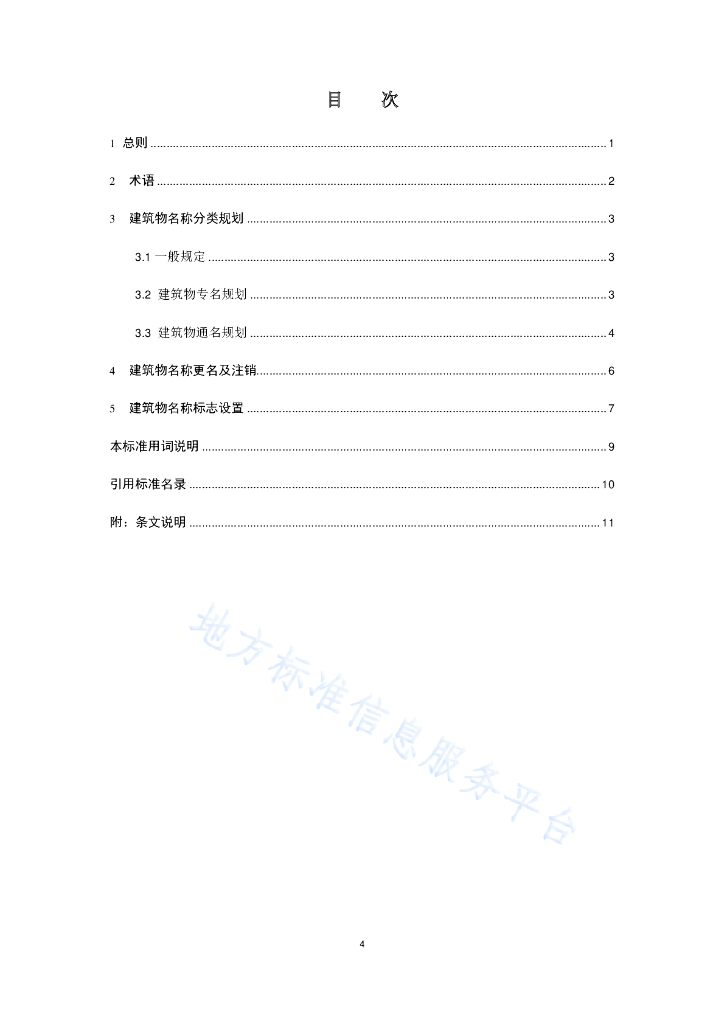 目 次

1 总则 ........ 1

2 术语 ........ 2

3 建筑物名称分类规划 ........ 3

3.1 一般规定 ........ 3

3.2 建筑物专名规划 ........ 3

3.3 建筑物通名规划 ........ 4

4 建筑物名称更名及注销 ........ 6

5 建筑物名称标志设置 ........ 7

本标准用词说明 ........ 9

引用标准名录 ........ 10

附：条文说明 ........ 11

地方标准信息服务平台

4